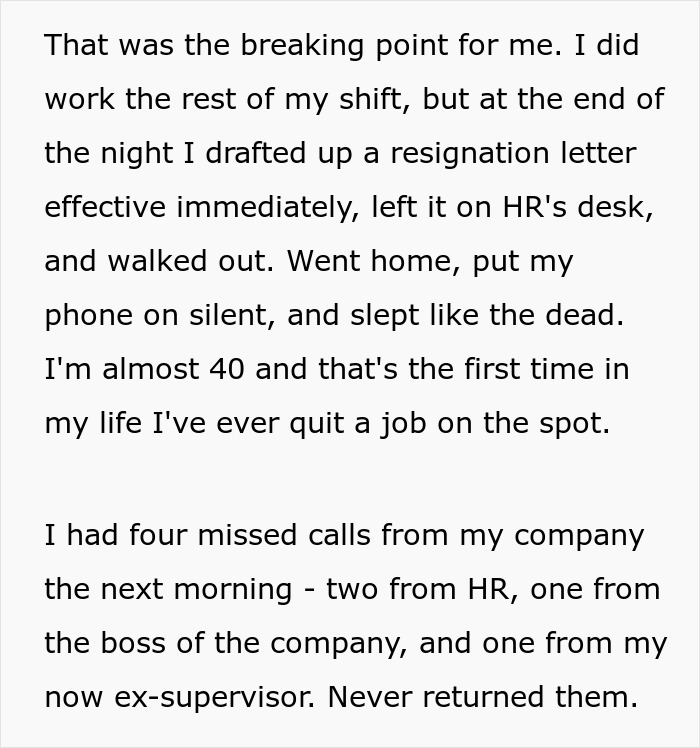 That was the breaking point for me. I did work the rest of my shift, but at the end of the night I drafted up a resignation letter effective immediately, left it on HR's desk, and walked out. Went home, put my phone on silent, and slept like the dead. I'm almost 40 and that's the first time in my life I've ever quit a job on the spot.

I had four missed calls from my company the next morning - two from HR, one from the boss of the company, and one from my now ex-supervisor. Never returned them.